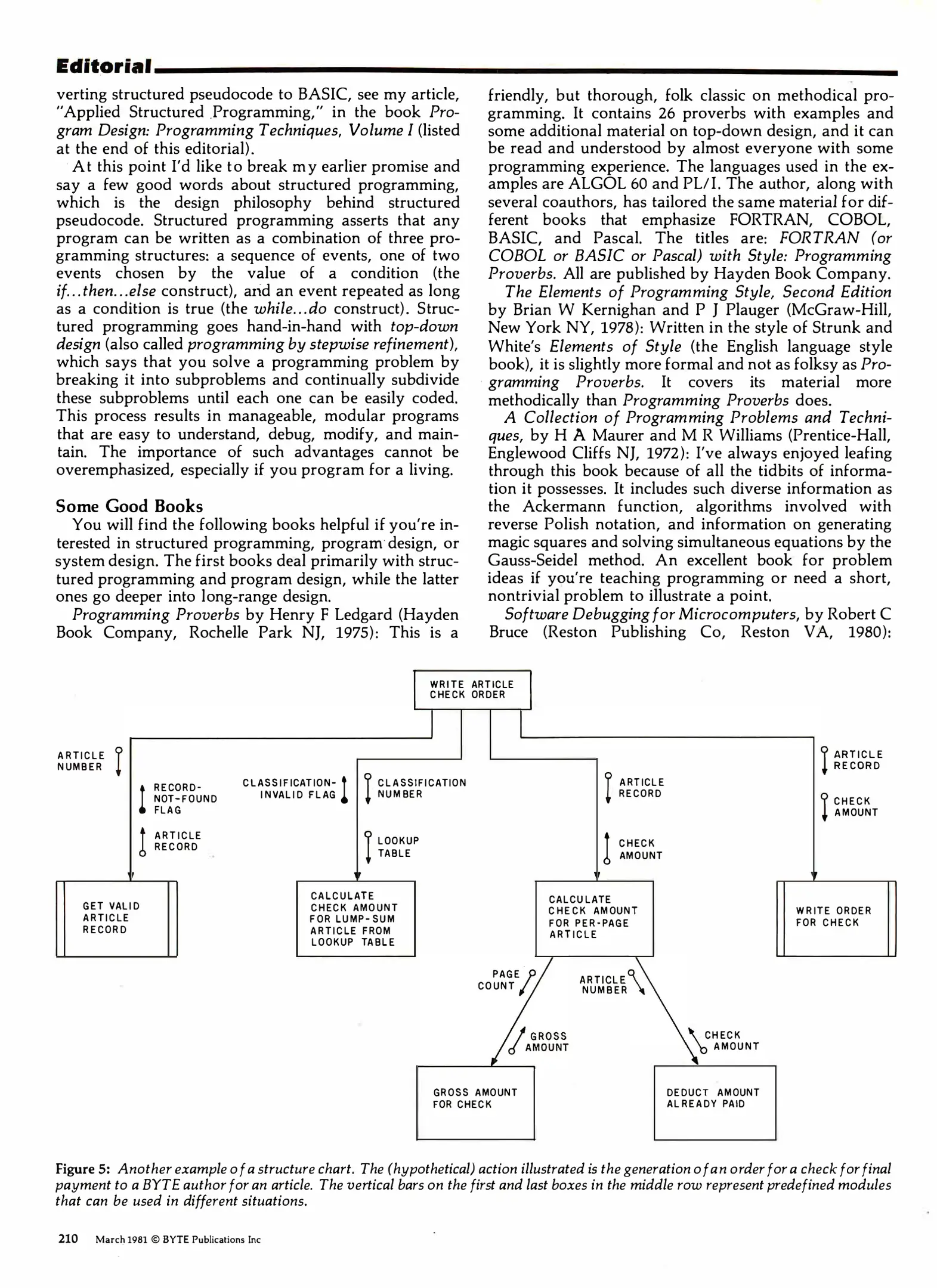 Editorial

verting structured pseudocode to BASIC, see my article, "Applied Structured Programming," in the book Program Design: Programming Techniques, Volume I (listed at the end of this editorial).

At this point I'd like to break my earlier promise and say a few good words about structured programming, which is the design philosophy behind structured pseudocode. Structured programming asserts that any program can be written as a combination of three programming structures: a sequence of events, one of two events chosen by the value of a condition (the if...then...else construct), and an event repeated as long as a condition is true (the while...do construct). Structured programming goes hand-in-hand with top-down design (also called programming by stepwise refinement), which says that you solve a programming problem by breaking it into subproblems and continually subdivide these subproblems until each one can be easily coded. This process results in manageable, modular programs that are easy to understand, debug, modify, and maintain. The importance of such advantages cannot be overemphasized, especially if you program for a living.

Some Good Books

You will find the following books helpful if you're interested in structured programming, program design, or system design. The first books deal primarily with structured programming and program design, while the latter ones go deeper into long-range design.

Programming Proverbs by Henry F Ledgard (Hayden Book Company, Rochelle Park NJ, 1975): This is a friendly, but thorough, folk classic on methodical programming. It contains 26 proverbs with examples and some additional material on top-down design, and it can be read and understood by almost everyone with some programming experience. The languages used in the examples are ALGOL 60 and PL/I. The author, along with several coauthors, has tailored the same material for different books that emphasize FORTRAN, COBOL, BASIC, and Pascal. The titles are: FORTRAN (or COBOL or BASIC or Pascal) with Style: Programming Proverbs. All are published by Hayden Book Company.

The Elements of Programming Style, Second Edition by Brian W Kernighan and P J Plauger (McGraw-Hill, New York NY, 1978): Written in the style of Strunk and White's Elements of Style (the English language style book), it is slightly more formal and not as folksy as Programming Proverbs. It covers its material more methodically than Programming Proverbs does.

A Collection of Programming Problems and Techniques, by H A Maurer and M R Williams (Prentice-Hall, Englewood Cliffs NJ, 1972): I've always enjoyed leafing through this book because of all the tidbits of information it possesses. It includes such diverse information as the Ackermann function, algorithms involved with reverse Polish notation, and information on generating magic squares and solving simultaneous equations by the Gauss-Seidel method. An excellent book for problem ideas if you're teaching programming or need a short, nontrivial problem to illustrate a point.

Software Debugging for Microcomputers, by Robert C Bruce (Reston Publishing Co, Reston VA, 1980):

WRITE ARTICLE CHECK ORDER

ARTICLE NUMBER
RECORD-NOT-FOUND FLAG
ARTICLE RECORD
CLASSIFICATION-INVALID FLAG
CLASSIFICATION NUMBER
LOOKUP TABLE
ARTICLE RECORD
CHECK AMOUNT
ARTICLE RECORD
CHECK AMOUNT

GET VALID ARTICLE RECORD

CALCULATE CHECK AMOUNT FOR LUMP-SUM ARTICLE FROM LOOKUP TABLE

CALCULATE CHECK AMOUNT FOR PER-PAGE ARTICLE

WRITE ORDER FOR CHECK

PAGE COUNT
ARTICLE NUMBER
GROSS AMOUNT
CHECK AMOUNT

GROSS AMOUNT FOR CHECK

DEDUCT AMOUNT ALREADY PAID

Figure 5: Another example of a structure chart. The (hypothetical) action illustrated is the generation of an order for a check for final payment to a BYTE author for an article. The vertical bars on the first and last boxes in the middle row represent predefined modules that can be used in different situations.

210 March 1981 © BYTE Publications Inc